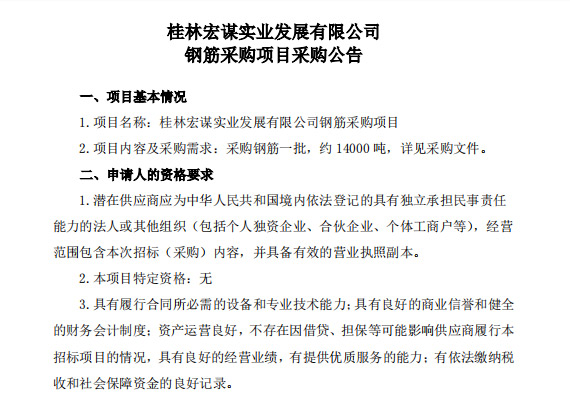 桂林宏谋实业发展有限公司
钢筋采购项目采购公告

一、项目基本情况

1. 项目名称：桂林宏谋实业发展有限公司钢筋采购项目

2. 项目内容及采购需求：采购钢筋一批，约 14000 吨，详见采购文件。

二、申请人的资格要求

1. 潜在供应商应为中华人民共和国境内依法登记的具有独立承担民事责任能力的法人或其他组织（包括个人独资企业、合伙企业、个体工商户等），经营范围包含本次招标（采购）内容，并具备有效的营业执照副本。

2. 本项目特定资格：无

3. 具有履行合同所必需的设备和专业技术能力；具有良好的商业信誉和健全的财务会计制度；资产运营良好，不存在因借贷、担保等可能影响供应商履行本招标项目的情况，具有良好的经营业绩，有提供优质服务的能力；有依法缴纳税收和社会保障资金的良好记录。